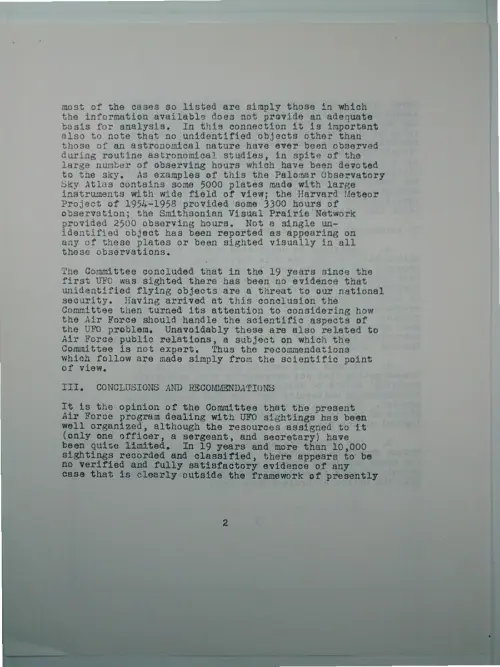 most of the cases so listed are simply those in which the information available does not provide an adequate basis for analysis. In this connection it is important also to note that no unidentified objects other than those of an astronomical nature have ever been observed during routine astronomical studies, in spite of the large number of observing hours which have been devoted to the sky. As examples of this the Palomar Observatory Sky Atlas contains some 5000 plates made with large instruments with wide field of view; the Harvard Meteor Project of 1954-1958 provided some 3300 hours of observation; the Smithsonian Visual Prairie Network provided 2500 observing hours. Not a single unidentified object has been reported as appearing on any of these plates or been sighted visually in all these observations.

The Committee concluded that in the 19 years since the first UFO was sighted there has been no evidence that unidentified flying objects are a threat to our national security. Having arrived at this conclusion the Committee then turned its attention to considering how the Air Force should handle the scientific aspects of the UFO problem. Unavoidably these are also related to Air Force public relations, a subject on which the Committee is not expert. Thus the recommendations which follow are made simply from the scientific point of view.

III. CONCLUSIONS AND RECOMMENDATIONS

It is the opinion of the Committee that the present Air Force program dealing with UFO sightings has been well organized, although the resources assigned to it (only one officer, a sergeant, and secretary) have been quite limited. In 19 years and more than 10,000 sightings recorded and classified, there appears to be no verified and fully satisfactory evidence of any case that is clearly outside the framework of presently

2